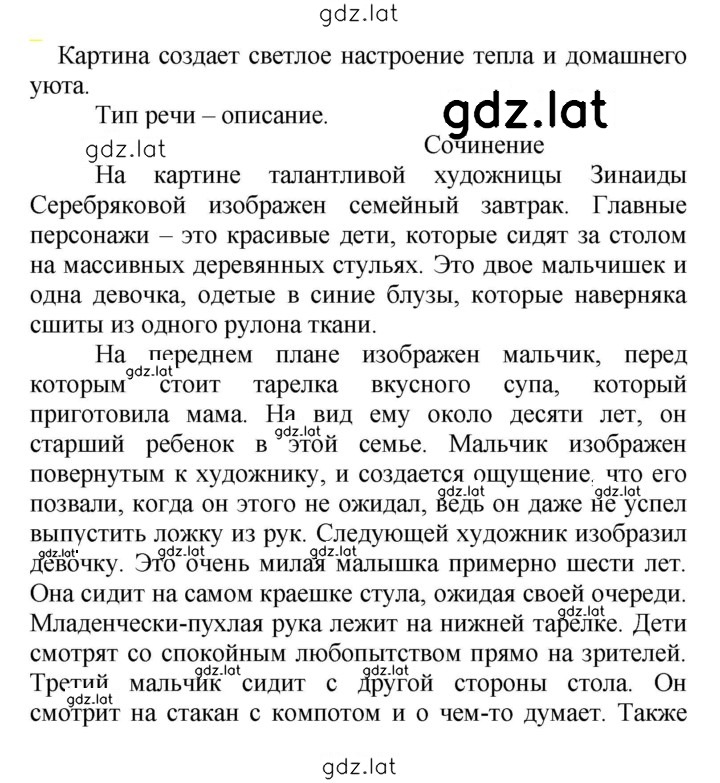 gdz.lat

Картина создает светлое настроение тепла и домашнего уюта.

Тип речи – описание.

gdz.lat

gdz.lat

Сочинение

На картине талантливой художницы Зинаиды Серебряковой изображен семейный завтрак. Главные персонажи – это красивые дети, которые сидят за столом на массивных деревянных стульях. Это двое мальчишек и одна девочка, одетые в синие блузы, которые наверняка сшиты из одного рулона ткани.

На переднем плане изображен мальчик, перед которым стоит тарелка вкусного супа, который приготовила мама. На вид ему около десяти лет, он старший ребенок в этой семье. Мальчик изображен повернутым к художнику, и создается ощущение, что его позвали, когда он этого не ожидал, ведь он даже не успел выпустить ложку из рук. Следующей художник изобразил девочку. Это очень милая малышка примерно шести лет. Она сидит на самом краешке стула, ожидая своей очереди. Младенчески-пухлая рука лежит на нижней тарелке. Дети смотрят со спокойным любопытством прямо на зрителей. Третий мальчик сидит с другой стороны стола. Он смотрит на стакан с компотом и о чем-то думает. Также

gdz.lat